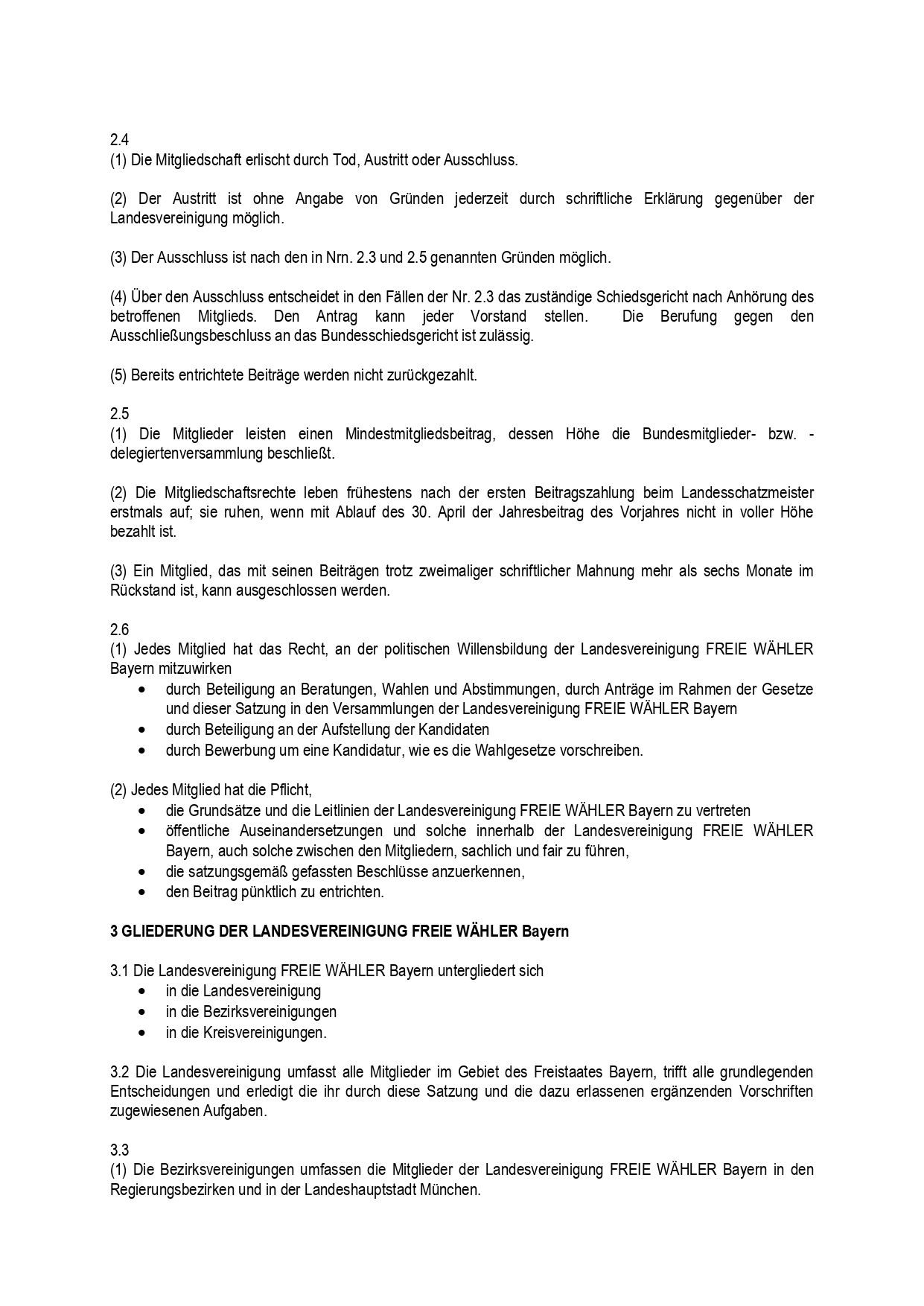 2.4
(1) Die Mitgliedschaft erlischt durch Tod, Austritt oder Ausschluss.

(2) Der Austritt ist ohne Angabe von Gründen jederzeit durch schriftliche Erklärung gegenüber der Landesvereinigung möglich.

(3) Der Ausschluss ist nach den in Nrn. 2.3 und 2.5 genannten Gründen möglich.

(4) Über den Ausschluss entscheidet in den Fällen der Nr. 2.3 das zuständige Schiedsgericht nach Anhörung des betroffenen Mitglieds. Den Antrag kann jeder Vorstand stellen. Die Berufung gegen den Ausschließungsbeschluss an das Bundesschiedsgericht ist zulässig.

(5) Bereits entrichtete Beiträge werden nicht zurückgezahlt.

2.5
(1) Die Mitglieder leisten einen Mindestmitgliedsbeitrag, dessen Höhe die Bundesmitglieder- bzw. -delegiertenversammlung beschließt.

(2) Die Mitgliedschaftsrechte leben frühestens nach der ersten Beitragszahlung beim Landesschatzmeister erstmals auf; sie ruhen, wenn mit Ablauf des 30. April der Jahresbeitrag des Vorjahres nicht in voller Höhe bezahlt ist.

(3) Ein Mitglied, das mit seinen Beiträgen trotz zweimaliger schriftlicher Mahnung mehr als sechs Monate im Rückstand ist, kann ausgeschlossen werden.

2.6
(1) Jedes Mitglied hat das Recht, an der politischen Willensbildung der Landesvereinigung FREIE WÄHLER Bayern mitzuwirken
• durch Beteiligung an Beratungen, Wahlen und Abstimmungen, durch Anträge im Rahmen der Gesetze und dieser Satzung in den Versammlungen der Landesvereinigung FREIE WÄHLER Bayern
• durch Beteiligung an der Aufstellung der Kandidaten
• durch Bewerbung um eine Kandidatur, wie es die Wahlgesetze vorschreiben.

(2) Jedes Mitglied hat die Pflicht,
• die Grundsätze und die Leitlinien der Landesvereinigung FREIE WÄHLER Bayern zu vertreten
• öffentliche Auseinandersetzungen und solche innerhalb der Landesvereinigung FREIE WÄHLER Bayern, auch solche zwischen den Mitgliedern, sachlich und fair zu führen,
• die satzungsgemäß gefassten Beschlüsse anzuerkennen,
• den Beitrag pünktlich zu entrichten.

3 GLIEDERUNG DER LANDESVEREINIGUNG FREIE WÄHLER Bayern

3.1 Die Landesvereinigung FREIE WÄHLER Bayern untergliedert sich
• in die Landesvereinigung
• in die Bezirksvereinigungen
• in die Kreisvereinigungen.

3.2 Die Landesvereinigung umfasst alle Mitglieder im Gebiet des Freistaates Bayern, trifft alle grundlegenden Entscheidungen und erledigt die ihr durch diese Satzung und die dazu erlassenen ergänzenden Vorschriften zugewiesenen Aufgaben.

3.3
(1) Die Bezirksvereinigungen umfassen die Mitglieder der Landesvereinigung FREIE WÄHLER Bayern in den Regierungsbezirken und in der Landeshauptstadt München.